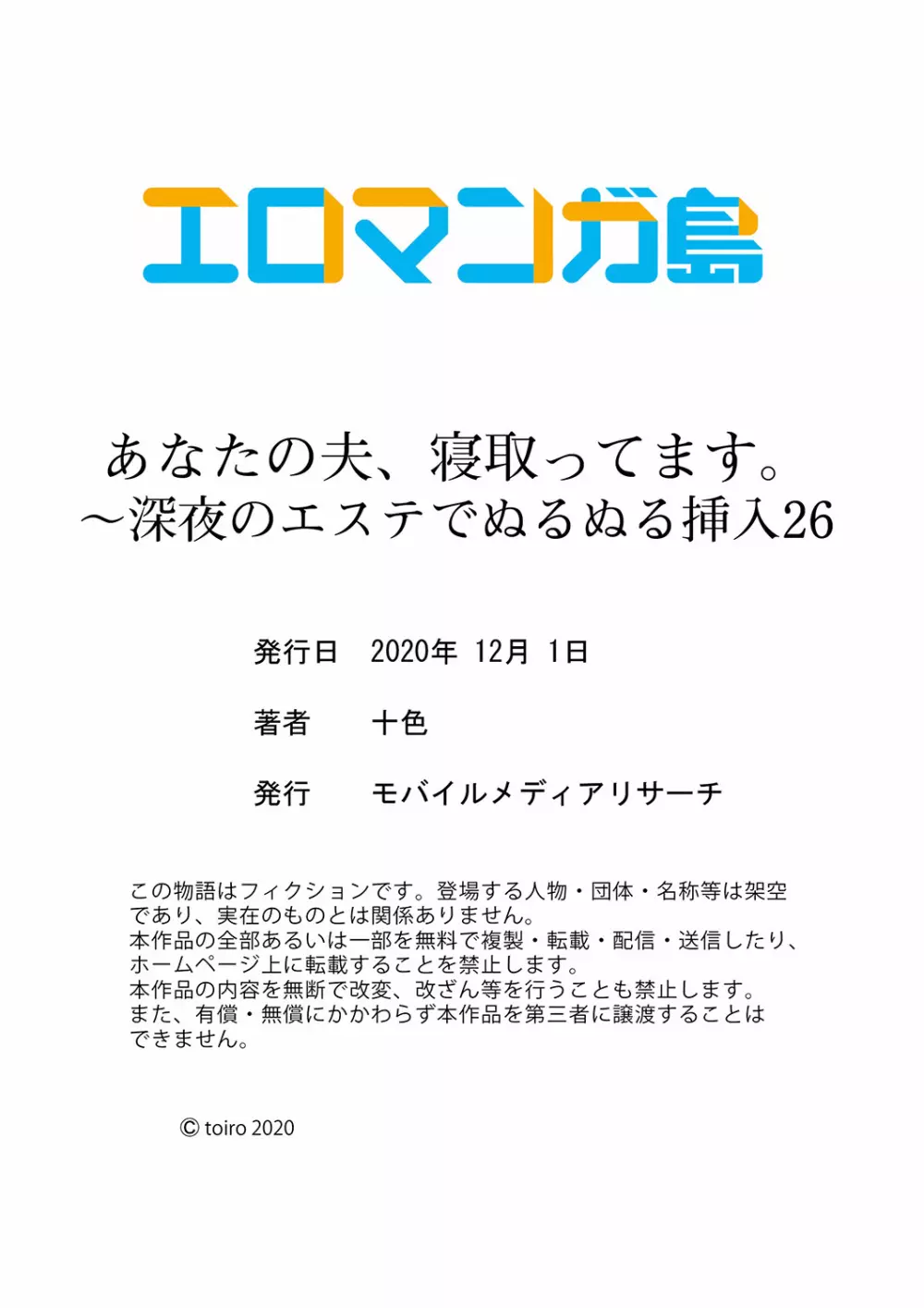 エロマンガ島

あなたの夫、寝取ってます。
～深夜のエステでぬるぬる挿入26

発行日　2020年 12月 1日

著者　十色

発行　モバイルメディアリサーチ

この物語はフィクションです。登場する人物・団体・名称等は架空であり、実在のものとは関係ありません。
本作品の全部あるいは一部を無料で複製・転載・配信・送信したり、ホームページ上に転載することを禁止します。
本作品の内容を無断で改変、改ざん等を行うことも禁止します。
また、有償・無償にかかわらず本作品を第三者に譲渡することはできません。

© toiro 2020